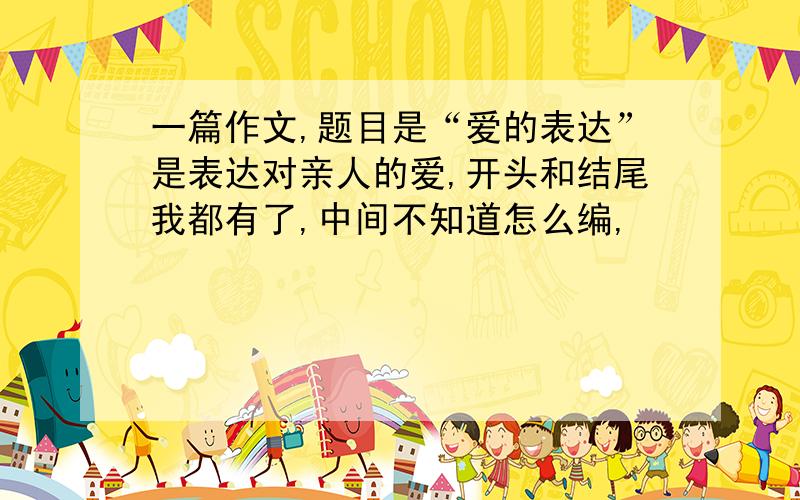 SCHOOL

一篇作文,题目是“爱的表达”是表达对亲人的爱,开头和结尾我都有了,中间不知道怎么编,